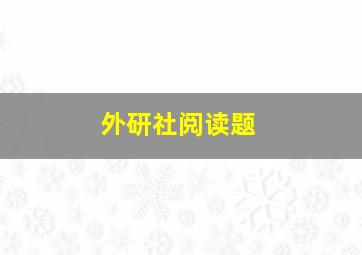 外研社阅读题